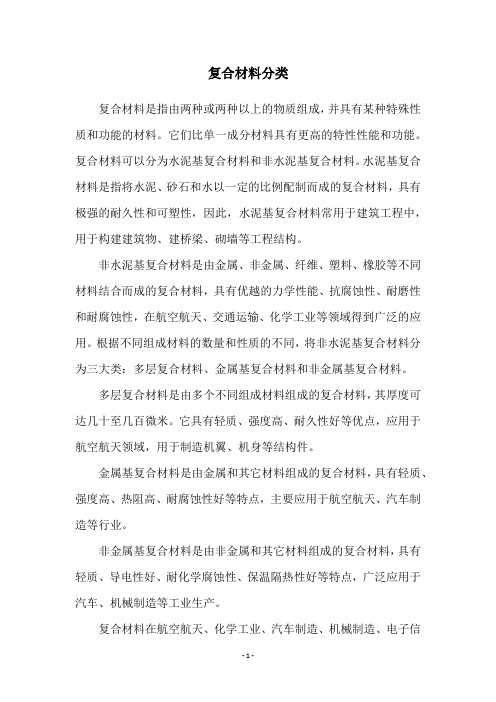 复合材料分类

复合材料是指由两种或两种以上的物质组成，并具有某种特殊性质和功能的材料。它们比单一成分材料具有更高的特性性能和功能。复合材料可以分为水泥基复合材料和非水泥基复合材料。水泥基复合材料是指将水泥、砂石和水以一定的比例配制而成的复合材料，具有极强的耐久性和可塑性，因此，水泥基复合材料常用于建筑工程中，用于构建建筑物、建桥梁、砌墙等工程结构。

非水泥基复合材料是由金属、非金属、纤维、塑料、橡胶等不同材料结合而成的复合材料，具有优越的力学性能、抗腐蚀性、耐磨性和耐腐蚀性，在航空航天、交通运输、化学工业等领域得到广泛的应用。根据不同组成材料的数量和性质的不同，将非水泥基复合材料分为三大类：多层复合材料、金属基复合材料和非金属基复合材料。

多层复合材料是由多个不同组成材料组成的复合材料，其厚度可达几十至几百微米。它具有轻质、强度高、耐久性好等优点，应用于航空航天领域，用于制造机翼、机身等结构件。

金属基复合材料是由金属和其它材料组成的复合材料，具有轻质、强度高、热阻高、耐腐蚀性好等特点，主要应用于航空航天、汽车制造等行业。

非金属基复合材料是由非金属和其它材料组成的复合材料，具有轻质、导电性好、耐化学腐蚀性、保温隔热性好等特点，广泛应用于汽车、机械制造等工业生产。

复合材料在航空航天、化学工业、汽车制造、机械制造、电子信

- 1 -